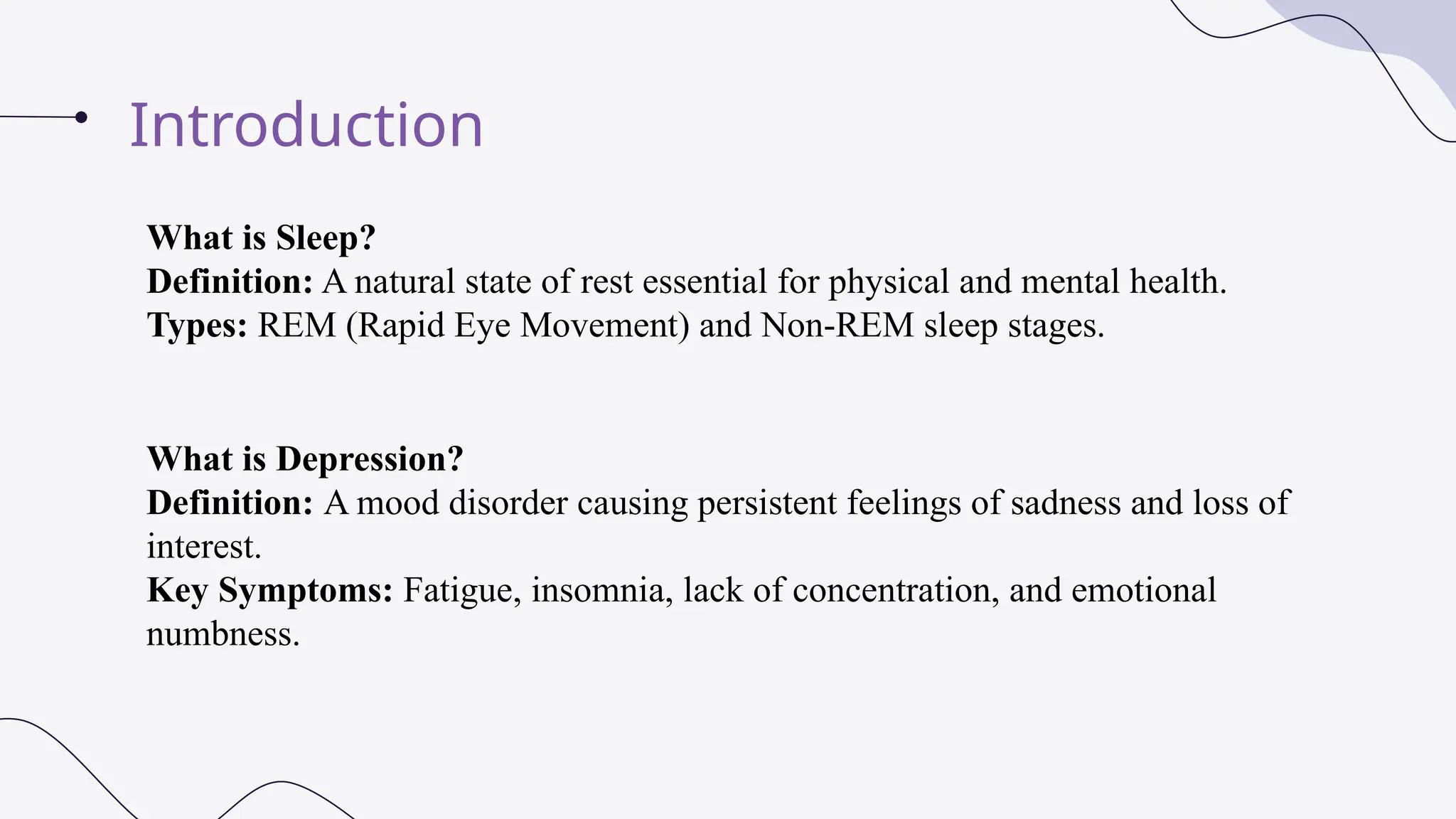 Introduction

What is Sleep?
Definition: A natural state of rest essential for physical and mental health.
Types: REM (Rapid Eye Movement) and Non-REM sleep stages.

What is Depression?
Definition: A mood disorder causing persistent feelings of sadness and loss of interest.
Key Symptoms: Fatigue, insomnia, lack of concentration, and emotional numbness.